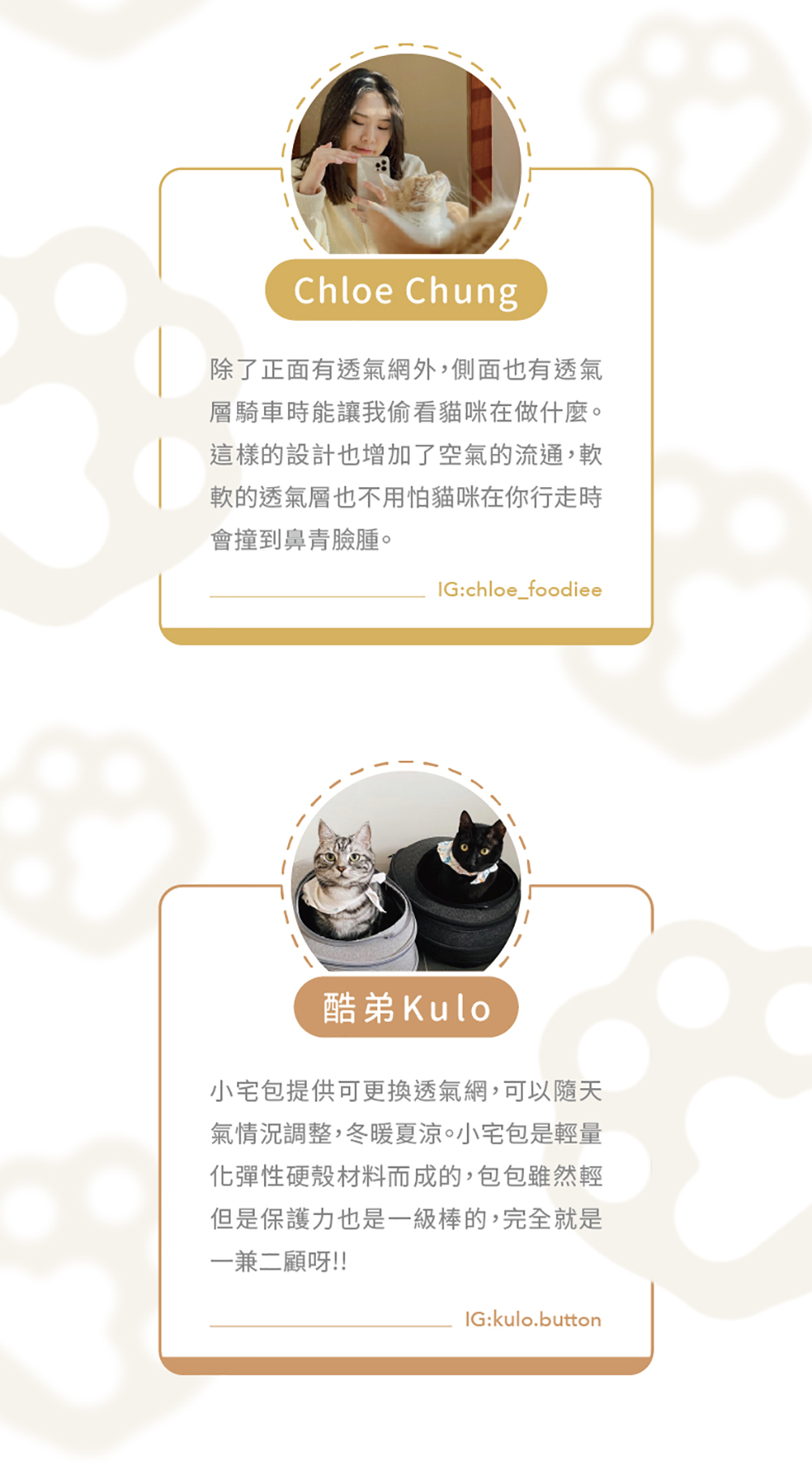 Chloe Chung

除了正面有透氣網外，側面也有透氣層騎車時能讓我偷看貓咪在做什麼。這樣的設計也增加了空氣的流通，軟軟的透氣層也不用怕貓咪在你行走時會撞到鼻青臉腫。

IG:chloe_foodiee

酷弟Kulo

小宅包提供可更換透氣網，可以隨天氣情況調整，冬暖夏涼。小宅包是輕量化彈性硬殼材料而成的，包包雖然輕但是保護力也是一級棒的，完全就是一兼二顧呀!!

IG:kulo.button